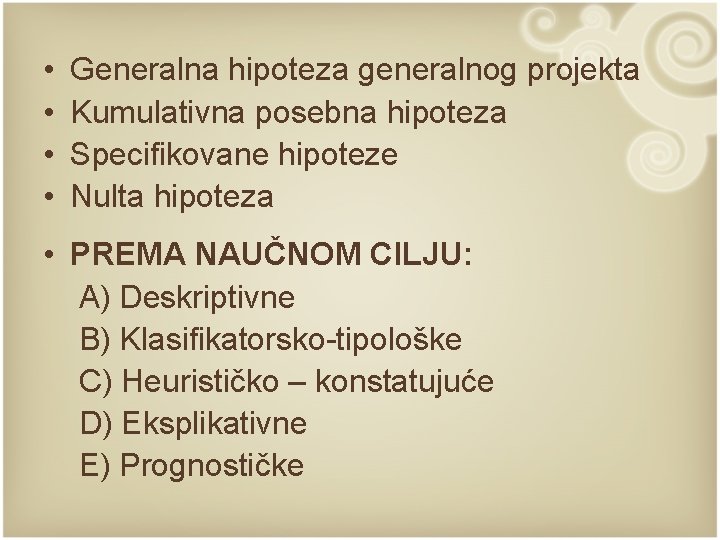 • Generalna hipoteza generalnog projekta
• Kumulativna posebna hipoteza
• Specifikovane hipoteze
• Nulta hipoteza

• PREMA NAUČNOM CILJU:
A) Deskriptivne
B) Klasifikatorsko-tipološke
C) Heurističko – konstatujuće
D) Eksplikativne
E) Prognostičke